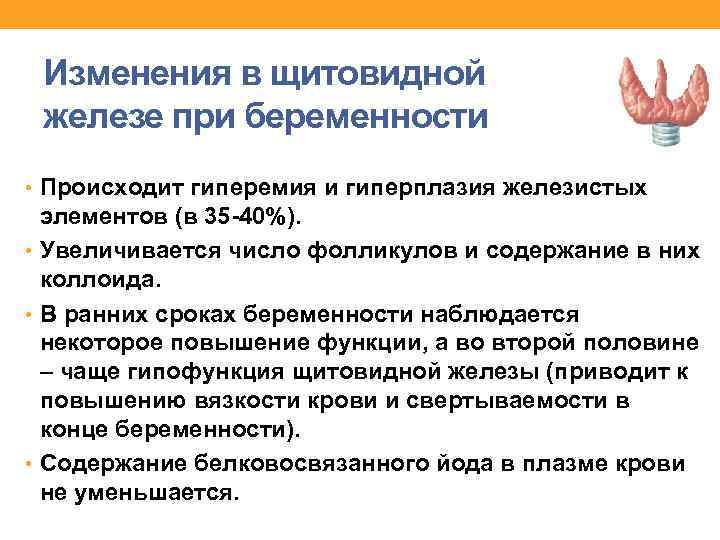 Изменения в щитовидной железе при беременности

• Происходит гиперемия и гиперплазия железистых элементов (в 35-40%).
• Увеличивается число фолликулов и содержание в них коллоида.
• В ранних сроках беременности наблюдается некоторое повышение функции, а во второй половине – чаще гипофункция щитовидной железы (приводит к повышению вязкости крови и свертываемости в конце беременности).
• Содержание белковосвязанного йода в плазме крови не уменьшается.